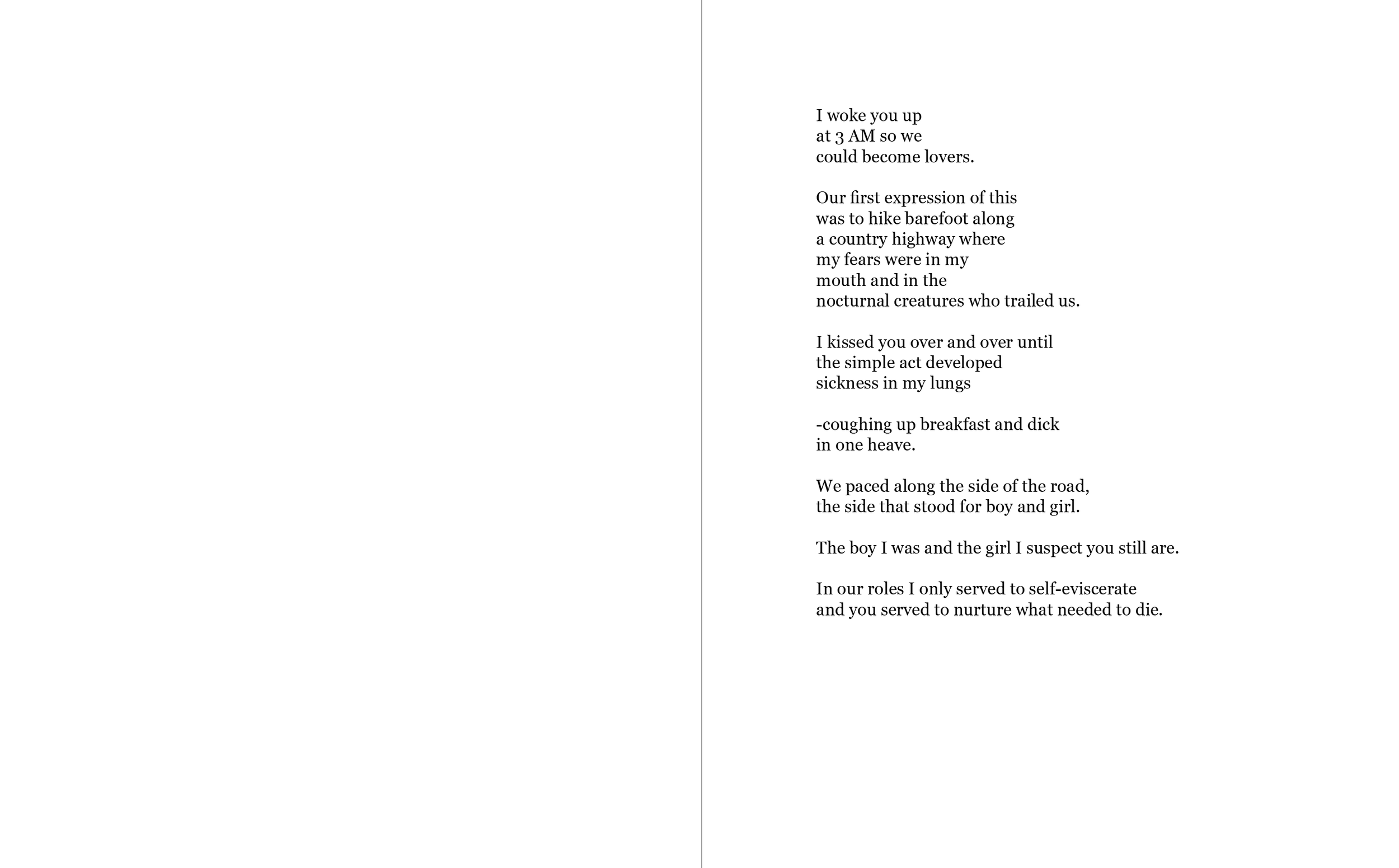 I woke you up
at 3 AM so we
could become lovers.

Our first expression of this
was to hike barefoot along
a country highway where
my fears were in my
mouth and in the
nocturnal creatures who trailed us.

I kissed you over and over until
the simple act developed
sickness in my lungs

-coughing up breakfast and dick
in one heave.

We paced along the side of the road,
the side that stood for boy and girl.

The boy I was and the girl I suspect you still are.

In our roles I only served to self-eviscerate
and you served to nurture what needed to die.